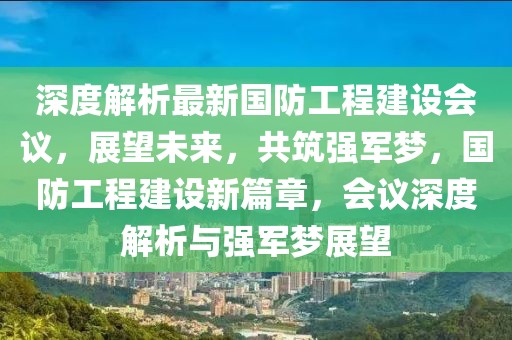 深度解析最新国防工程建设会议，展望未来，共筑强军梦，国防工程建设新篇章，会议深度解析与强军梦展望